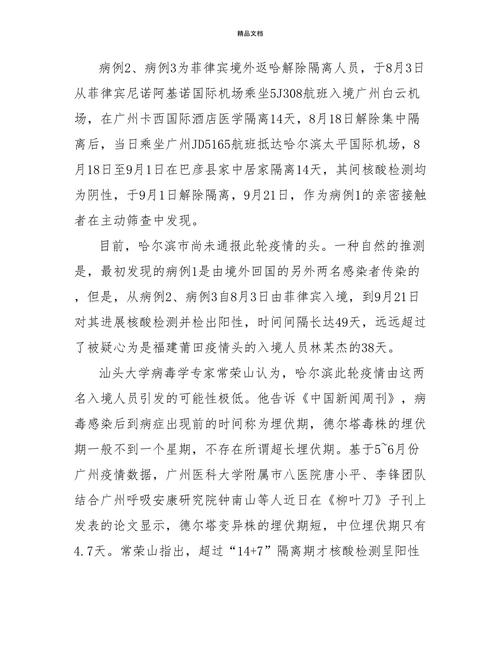 精品文档

病例2、病例3为菲律宾境外返哈解除隔离人员，于8月3日从菲律宾尼诺阿基诺国际机场乘坐5J308航班入境广州白云机场，在广州卡西国际酒店医学隔离14天，8月18日解除集中隔离后，当日乘坐广州JD5165航班抵达哈尔滨太平国际机场，8月18日至9月1日在巴彦县家中居家隔离14天，其间核酸检测均为阴性，于9月1日解除隔离，9月21日，作为病例1的亲密接触者在主动筛查中发现。

目前，哈尔滨市尚未通报此轮疫情的头。一种自然的推测是，最初发现的病例1是由境外回国的另外两名感染者传染的，但是，从病例2、病例3自8月3日由菲律宾入境，到9月21日对其进展核酸检测并检出阳性，时间间隔长达49天，远远超过了被疑心为是福建莆田疫情头的入境人员林某杰的38天。

汕头大学病毒学专家常荣山认为，哈尔滨此轮疫情由这两名入境人员引发的可能性极低。他告诉《中国新闻周刊》，病毒感染后到病症出现前的时间称为埋伏期，德尔塔毒株的埋伏期一般不到一个星期，不存在所谓超长埋伏期。基于5~6月份广州疫情数据，广州医科大学附属市八医院唐小平、李锋团队结合广州呼吸安康研究院钟南山等人近日在《柳叶刀》子刊上发表的论文显示，德尔塔变异株的埋伏期短，中位埋伏期只有4.7天。常荣山指出，超过“14+7”隔离期才核酸检测呈阳性